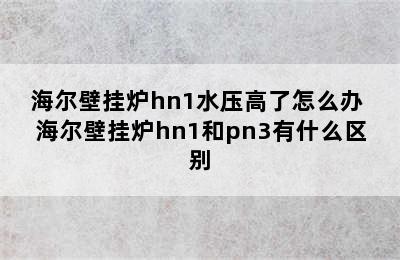 海尔壁挂炉hn1水压高了怎么办 海尔壁挂炉hn1和pn3有什么区别